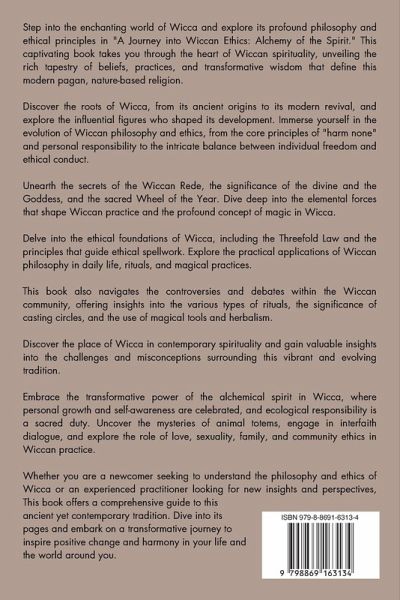 Step into the enchanting world of Wicca and explore its profound philosophy and ethical principles in "A Journey into Wiccan Ethics: Alchemy of the Spirit." This captivating book takes you through the heart of Wiccan spirituality, unveiling the rich tapestry of beliefs, practices, and transformative wisdom that define this modern pagan, nature-based religion.

Discover the roots of Wicca, from its ancient origins to its modern revival, and explore the influential figures who shaped its development. Immerse yourself in the evolution of Wiccan philosophy and ethics, from the core principles of "harm none" and personal responsibility to the intricate balance between individual freedom and ethical conduct.

Unearth the secrets of the Wiccan Rede, the significance of the divine and the Goddess, and the sacred Wheel of the Year. Dive deep into the elemental forces that shape Wiccan practice and the profound concept of magic in Wicca.

Delve into the ethical foundations of Wicca, including the Threefold Law and the principles that guide ethical spellwork. Explore the practical applications of Wiccan philosophy in daily life, rituals, and magical practices.

This book also navigates the controversies and debates within the Wiccan community, offering insights into the various types of rituals, the significance of casting circles, and the use of magical tools and herbalism.

Discover the place of Wicca in contemporary spirituality and gain valuable insights into the challenges and misconceptions surrounding this vibrant and evolving tradition.

Embrace the transformative power of the alchemical spirit in Wicca, where personal growth and self-awareness are celebrated, and ecological responsibility is a sacred duty. Uncover the mysteries of animal totems, engage in interfaith dialogue, and explore the role of love, sexuality, family, and community ethics in Wiccan practice.

Whether you are a newcomer seeking to understand the philosophy and ethics of Wicca or an experienced practitioner looking for new insights and perspectives, This book offers a comprehensive guide to this ancient yet contemporary tradition. Dive into its pages and embark on a transformative journey to inspire positive change and harmony in your life and the world around you.

ISBN 979-8-8691-6313-4

9 798869 163134